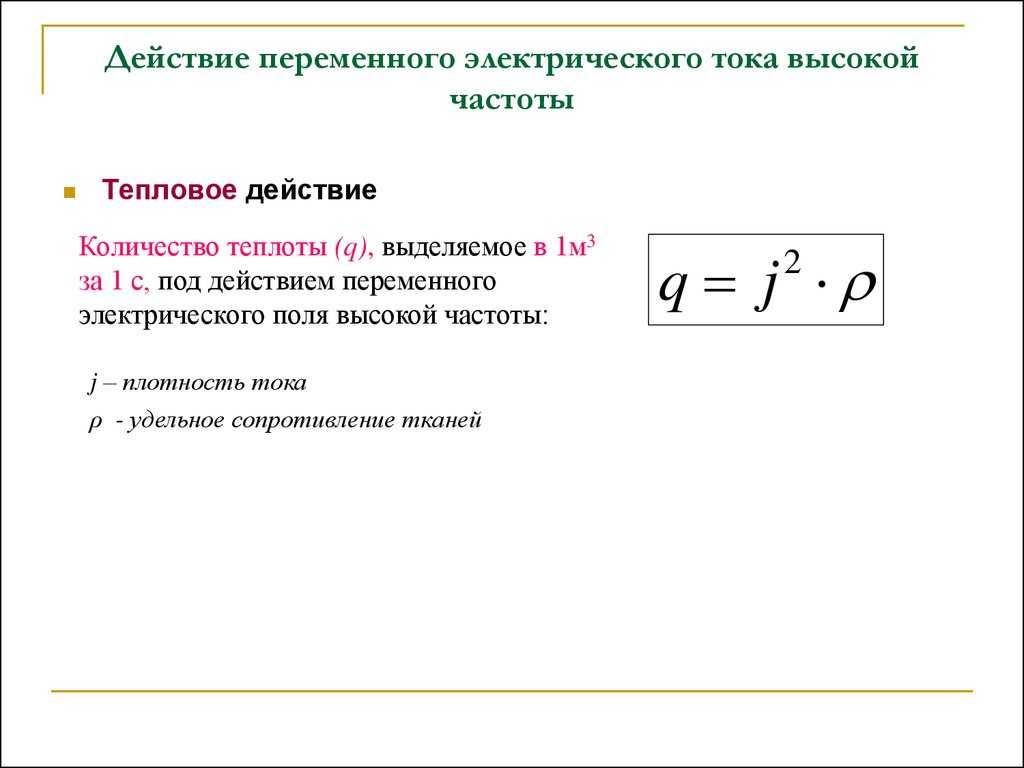 Действие переменного электрического тока высокой частоты

Тепловое действие

Количество теплоты (q), выделяемое в 1м$^3$ за 1 с, под действием переменного электрического поля высокой частоты:

$q = j^2 \cdot \rho$

j – плотность тока

$\rho$ - удельное сопротивление тканей